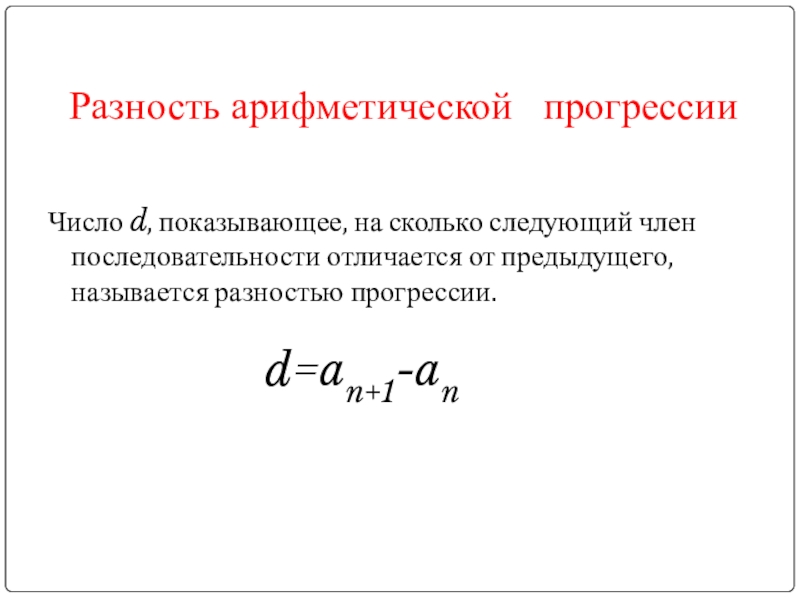 Разность арифметической прогрессии

Число d, показывающее, на сколько следующий член последовательности отличается от предыдущего, называется разностью прогрессии.

$d=a_{n+1}-a_n$